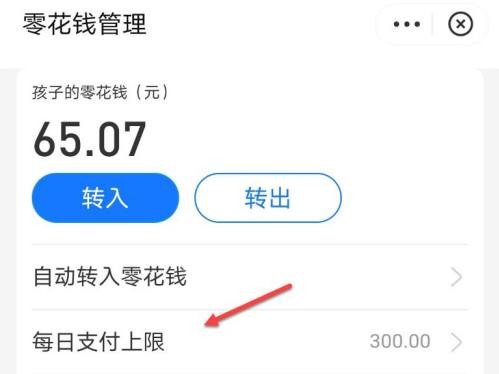 零花钱管理

孩子的零花钱（元）

65.07

转入

转出

自动转入零花钱

每日支付上限 300.00